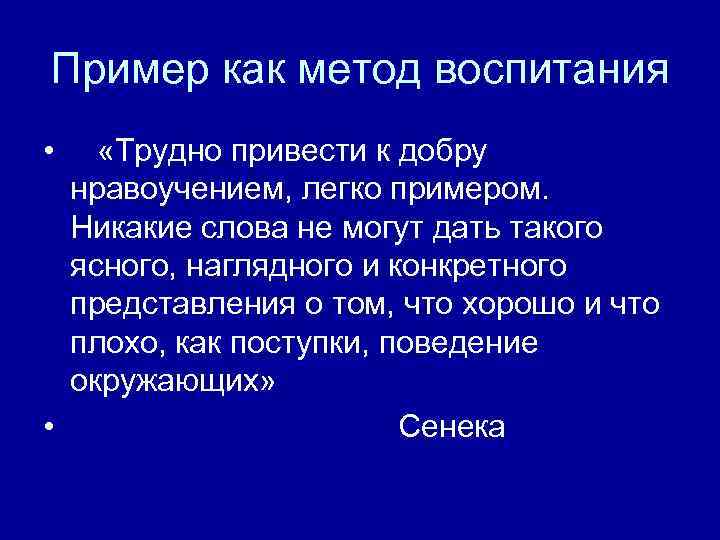 Пример как метод воспитания

• «Трудно привести к добру нравоучением, легко примером. Никакие слова не могут дать такого ясного, наглядного и конкретного представления о том, что хорошо и что плохо, как поступки, поведение окружающих»

• Сенека